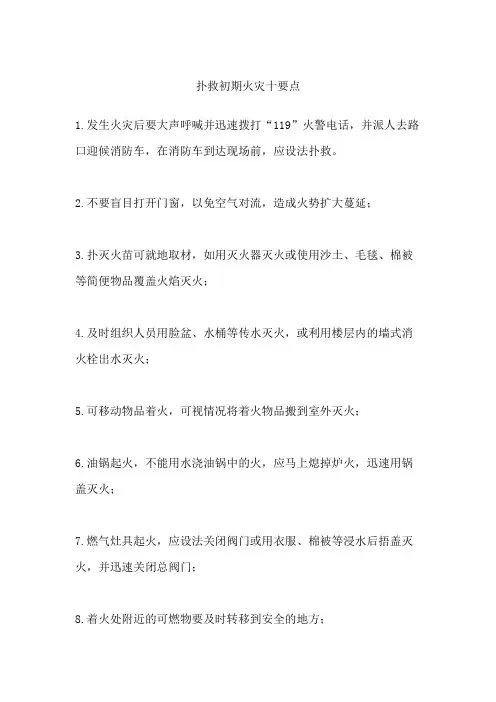 扑救初期火灾十要点

1.发生火灾后要大声呼喊并迅速拨打“119”火警电话，并派人去路口迎候消防车，在消防车到达现场前，应设法扑救。

2.不要盲目打开门窗，以免空气对流，造成火势扩大蔓延；

3.扑灭火苗可就地取材，如用灭火器灭火或使用沙土、毛毯、棉被等简便物品覆盖火焰灭火；

4.及时组织人员用脸盆、水桶等传水灭火，或利用楼层内的墙式消火栓出水灭火；

5.可移动物品着火，可视情况将着火物品搬到室外灭火；

6.油锅起火，不能用水浇油锅中的火，应马上熄掉炉火，迅速用锅盖灭火；

7.燃气灶具起火，应设法关闭阀门或用衣服、棉被等浸水后捂盖灭火，并迅速关闭总阀门；

8.着火处附近的可燃物要及时转移到安全的地方；